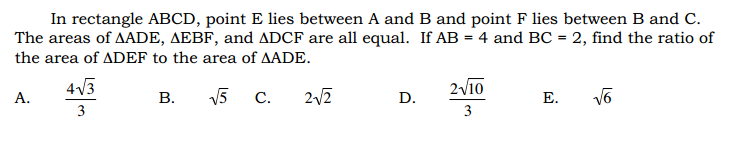 In rectangle ABCD, point E lies between A and B and point F lies between B and C. The areas of ΔADE, ΔEBF, and ΔDCF are all equal. If AB = 4 and BC = 2, find the ratio of the area of ΔDEF to the area of ΔADE.

A. $\frac{4\sqrt{3}}{3}$ B. $\sqrt{5}$ C. $2\sqrt{2}$ D. $\frac{2\sqrt{10}}{3}$ E. $\sqrt{6}$